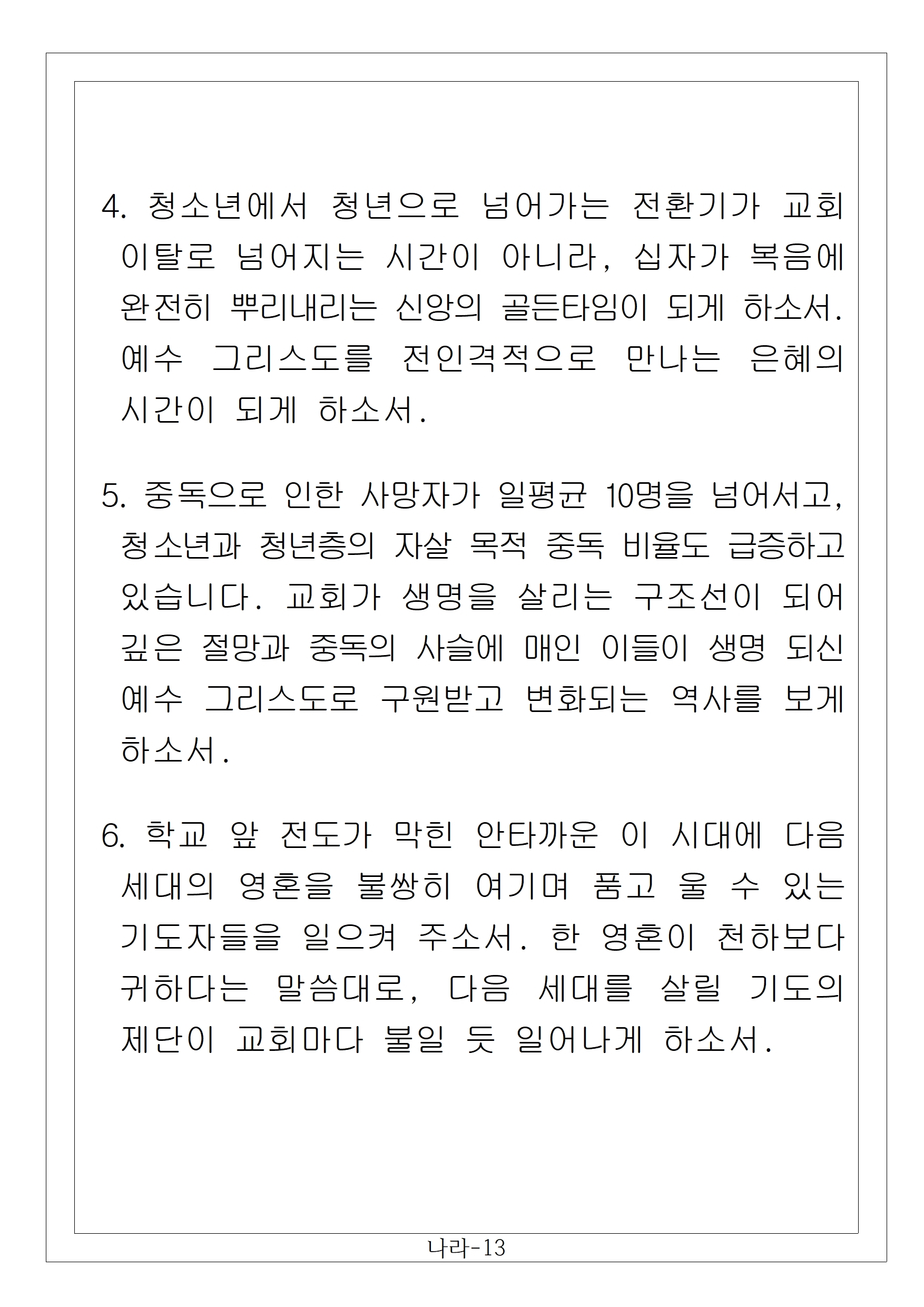 4. 청소년에서 청년으로 넘어가는 전환기가 교회 이탈로 넘어지는 시간이 아니라, 십자가 복음에 완전히 뿌리내리는 신앙의 골든타임이 되게 하소서. 예수 그리스도를 전인격적으로 만나는 은혜의 시간이 되게 하소서.

5. 중독으로 인한 사망자가 일평균 10명을 넘어서고, 청소년과 청년층의 자살 목적 중독 비율도 급증하고 있습니다. 교회가 생명을 살리는 구조선이 되어 깊은 절망과 중독의 사슬에 매인 이들이 생명 되신 예수 그리스도로 구원받고 변화되는 역사를 보게 하소서.

6. 학교 앞 전도가 막힌 안타까운 이 시대에 다음 세대의 영혼을 불쌍히 여기며 품고 울 수 있는 기도자들을 일으켜 주소서. 한 영혼이 천하보다 귀하다는 말씀대로, 다음 세대를 살릴 기도의 제단이 교회마다 불일 듯 일어나게 하소서.

나라-13